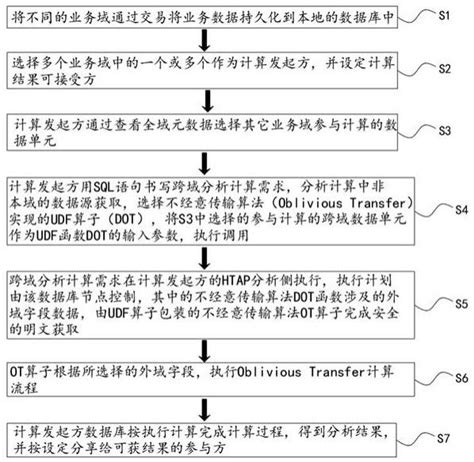 将不同的业务域通过交易将业务数据持久化到本地的数据库中

S1

选择多个业务域中的一个或多个作为计算发起方，并设定计算结果可接受方

S2

计算发起方通过查看全域元数据选择其它业务域参与计算的数据单元

S3

计算发起方用SQL语句书写跨域分析计算需求，分析计算中非本域的数据源获取，选择不经意传输算法（Oblivious Transfer）实现的UDF算子（DOT），将S3中选择的参与计算的跨域数据单元作为UDF函数DOT的输入参数，执行调用

S4

跨域分析计算需求在计算发起方的HTAP分析侧执行，执行计划由该数据库节点控制，其中的不经意传输算法DOT函数涉及的外域字段数据，由UDF算子包装的不经意传输算法OT算子完成安全的明文获取

S5

OT算子根据所选择的外域字段，执行Oblivious Transfer计算流程

S6

计算发起方数据库按执行计算完成计算过程，得到分析结果，并按设定分享给可获结果的参与方

S7